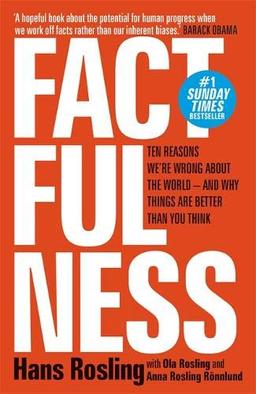 'A hopeful book about the potential for human progress when we work off facts rather than our inherent biases.' BARACK OBAMA

FACT FUL NESS

#1 SUNDAY TIMES BESTSELLER

TEN REASONS WE'RE WRONG ABOUT THE WORLD – AND WHY THINGS ARE BETTER THAN YOU THINK

Hans Rosling with Ola Rosling and Anna Rosling Rönnlund